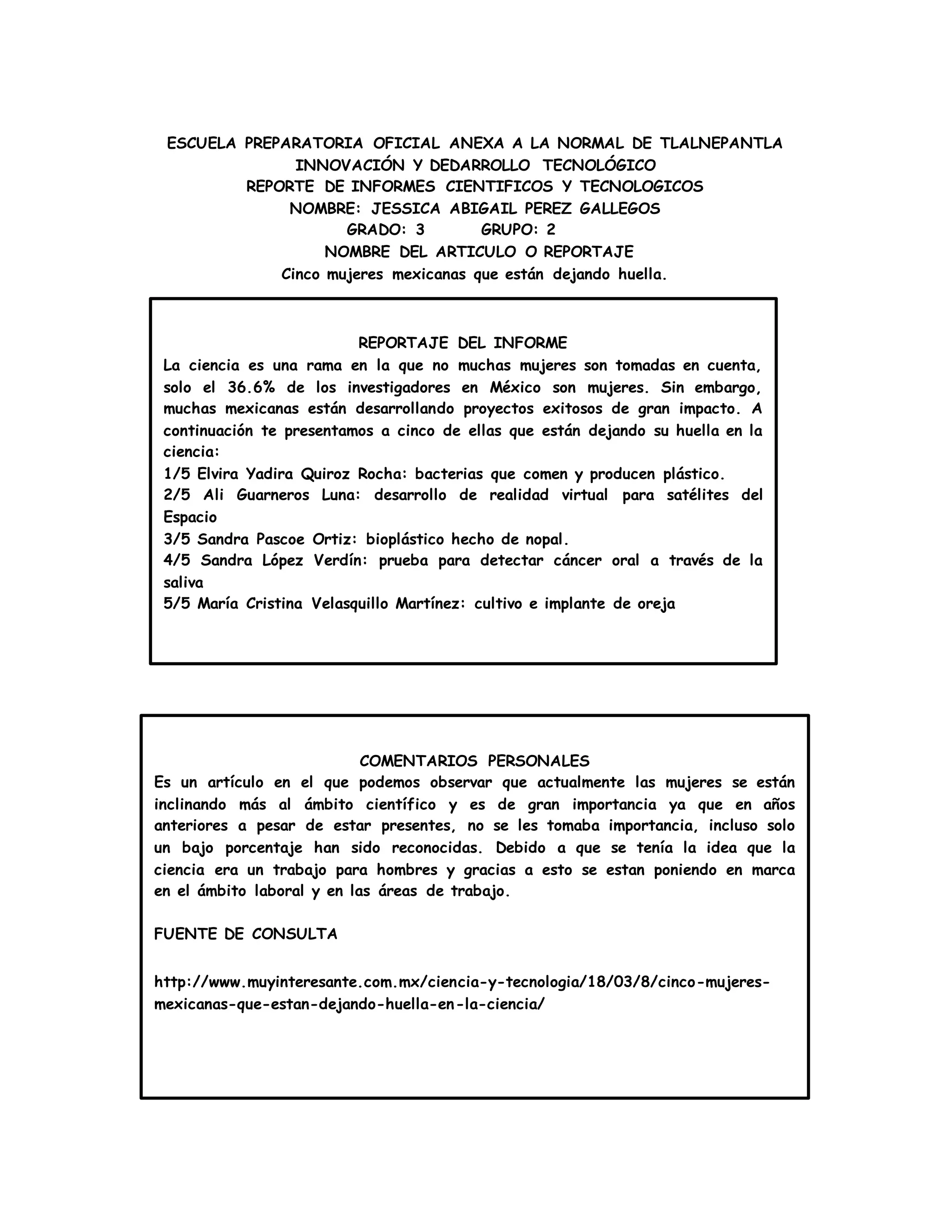 ESCUELA PREPARATORIA OFICIAL ANEXA A LA NORMAL DE TLALNEPANTLA
INNOVACIÓN Y DEDARROLLO TECNOLÓGICO
REPORTE DE INFORMES CIENTIFICOS Y TECNOLOGICOS
NOMBRE: JESSICA ABIGAIL PEREZ GALLEGOS
GRADO: 3 GRUPO: 2
NOMBRE DEL ARTICULO O REPORTAJE
Cinco mujeres mexicanas que están dejando huella.

REPORTAJE DEL INFORME
La ciencia es una rama en la que no muchas mujeres son tomadas en cuenta, solo el 36.6% de los investigadores en México son mujeres. Sin embargo, muchas mexicanas están desarrollando proyectos exitosos de gran impacto. A continuación te presentamos a cinco de ellas que están dejando su huella en la ciencia:
1/5 Elvira Yadira Quiroz Rocha: bacterias que comen y producen plástico.
2/5 Ali Guarneros Luna: desarrollo de realidad virtual para satélites del Espacio
3/5 Sandra Pascoe Ortiz: bioplástico hecho de nopal.
4/5 Sandra López Verdín: prueba para detectar cáncer oral a través de la saliva
5/5 María Cristina Velasquillo Martínez: cultivo e implante de oreja

COMENTARIOS PERSONALES
Es un artículo en el que podemos observar que actualmente las mujeres se están inclinando más al ámbito científico y es de gran importancia ya que en años anteriores a pesar de estar presentes, no se les tomaba importancia, incluso solo un bajo porcentaje han sido reconocidas. Debido a que se tenía la idea que la ciencia era un trabajo para hombres y gracias a esto se estan poniendo en marca en el ámbito laboral y en las áreas de trabajo.

FUENTE DE CONSULTA

http://www.muyinteresante.com.mx/ciencia-y-tecnologia/18/03/8/cinco-mujeres-mexicanas-que-estan-dejando-huella-en-la-ciencia/